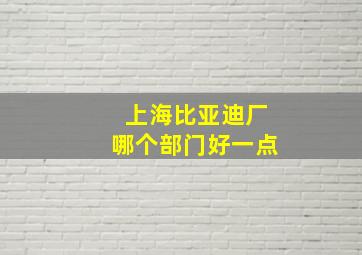 上海比亚迪厂
哪个部门好一点